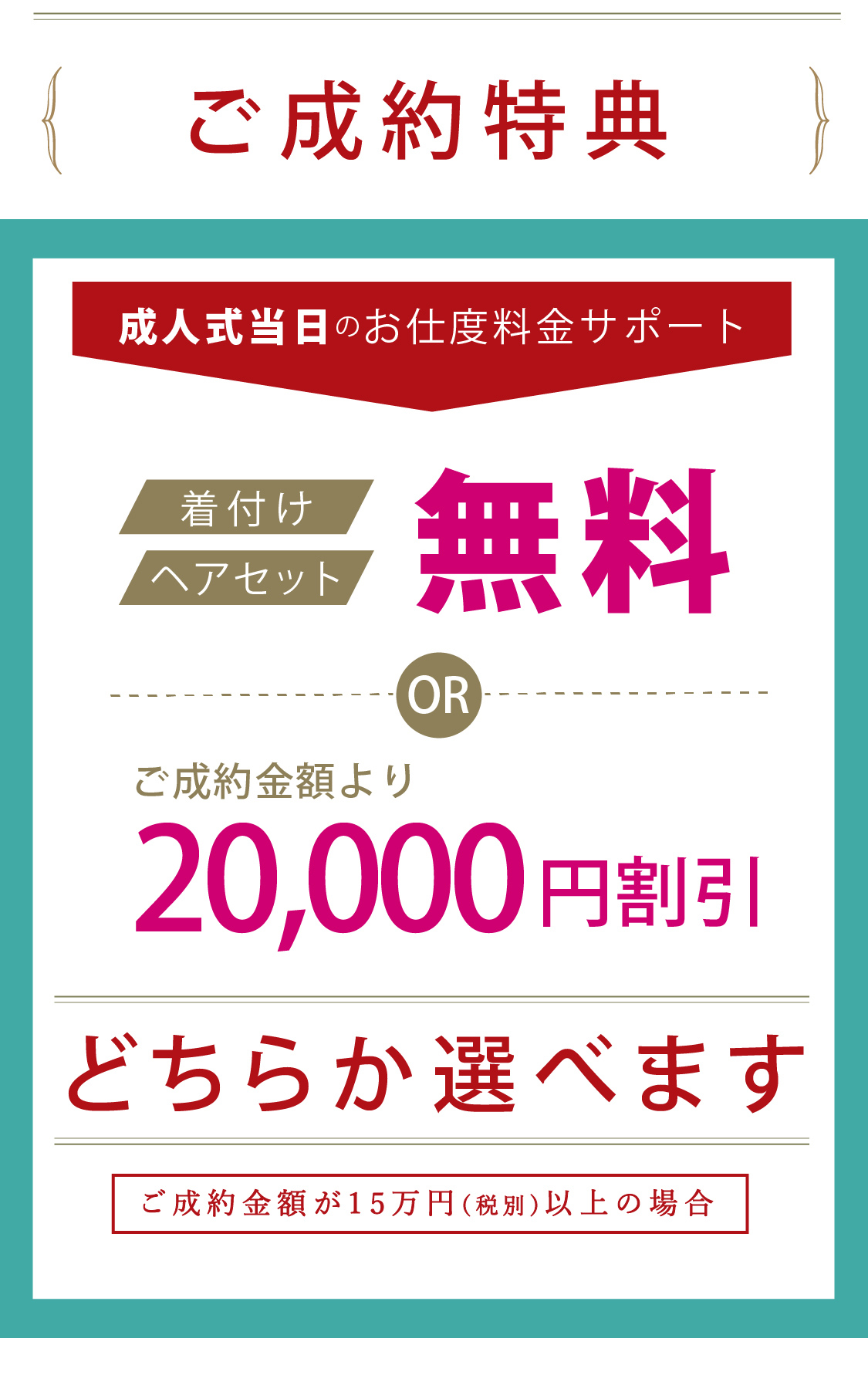 ご成約特典

成人式当日のお仕度料金サポート

着付け
ヘアセット

無料

OR

ご成約金額より

20,000円割引

どちらか選べます

ご成約金額が15万円(税別)以上の場合